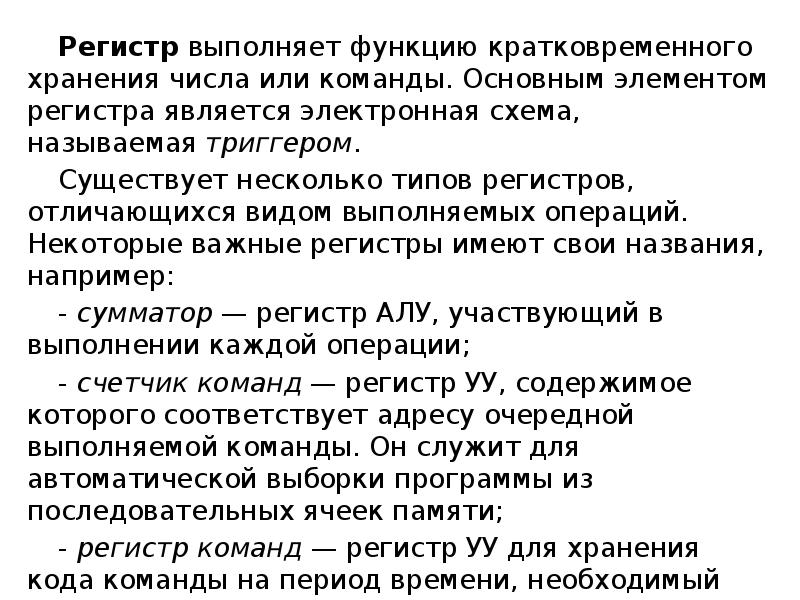 Регистр выполняет функцию кратковременного хранения числа или команды. Основным элементом регистра является электронная схема, называемая триггером.

Существует несколько типов регистров, отличающихся видом выполняемых операций. Некоторые важные регистры имеют свои названия, например:

- сумматор — регистр АЛУ, участвующий в выполнении каждой операции;

- счетчик команд — регистр УУ, содержимое которого соответствует адресу очередной выполняемой команды. Он служит для автоматической выборки программы из последовательных ячеек памяти;

- регистр команд — регистр УУ для хранения кода команды на период времени, необходимый